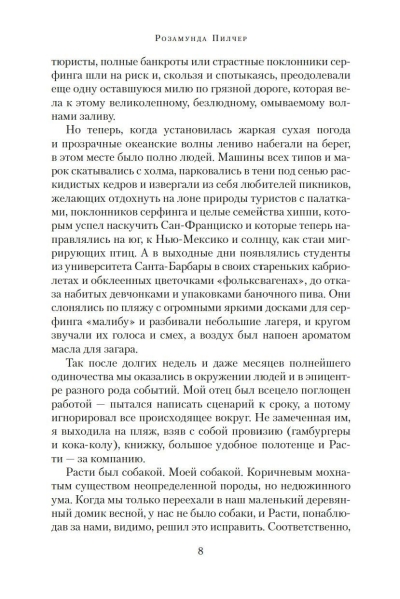 Розамунда Пилчер

тюристы, полные банкроты или страстные поклонники серфинга шли на риск и, скользя и спотыкаясь, преодолевали еще одну оставшуюся милю по грязной дороге, которая вела к этому великолепному, безлюдному, омываемому волнами заливу.

Но теперь, когда установилась жаркая сухая погода и прозрачные океанские волны лениво набегали на берег, в этом месте было полно людей. Машины всех типов и марок скатывались с холма, парковались в тени под сенью раскидистых кедров и извергали из себя любителей пикников, желающих отдохнуть на лоне природы туристов с палатками, поклонников серфинга и целые семейства хиппи, которым успел наскучить Сан-Франциско и которые теперь направлялись на юг, к Нью-Мексико и солнцу, как стаи мигрирующих птиц. А в выходные дни появлялись студенты из университета Санта-Барбары в своих стареньких кабриолетах и обклеенных цветочками «фольксвагенах», до отказа набитых девчонками и упаковками баночного пива. Они слонялись по пляжу с огромными яркими досками для серфинга «малибу» и разбивали небольшие лагеря, и кругом звучали их голоса и смех, а воздух был напоен ароматом масла для загара.

Так после долгих недель и даже месяцев полнейшего одиночества мы оказались в окружении людей и в эпицентре разного рода событий. Мой отец был всецело поглощен работой — пытался написать сценарий к сроку, а потому игнорировал все происходящее вокруг. Не замеченная им, я выходила на пляж, взяв с собой провизию (гамбургеры и кока-колу), книжку, большое удобное полотенце и Расти — за компанию.

Расти был собакой. Моей собакой. Коричневым мохнатым существом неопределенной породы, но недюжинного ума. Когда мы только переехали в наш маленький деревянный домик весной, у нас не было собаки, и Расти, понаблюдав за нами, видимо, решил это исправить. Соответственно,

8